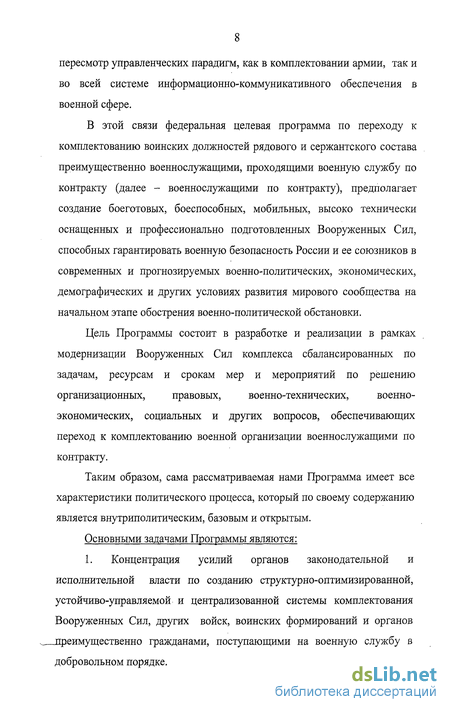 8

пересмотр управленческих парадигм, как в комплектовании армии, так и во всей системе информационно-коммуникативного обеспечения в военной сфере.

В этой связи федеральная целевая программа по переходу к комплектованию воинских должностей рядового и сержантского состава преимущественно военнослужащими, проходящими военную службу по контракту (далее – военнослужащими по контракту), предполагает создание боеготовых, боеспособных, мобильных, высоко технически оснащенных и профессионально подготовленных Вооруженных Сил, способных гарантировать военную безопасность России и ее союзников в современных и прогнозируемых военно-политических, экономических, демографических и других условиях развития мирового сообщества на начальном этапе обострения военно-политической обстановки.

Цель Программы состоит в разработке и реализации в рамках модернизации Вооруженных Сил комплекса сбалансированных по задачам, ресурсам и срокам мер и мероприятий по решению организационных, правовых, военно-технических, военно-экономических, социальных и других вопросов, обеспечивающих переход к комплектованию военной организации военнослужащими по контракту.

Таким образом, сама рассматриваемая нами Программа имеет все характеристики политического процесса, который по своему содержанию является внутриполитическим, базовым и открытым.

Основными задачами Программы являются:

1. Концентрация усилий органов законодательной и исполнительной власти по созданию структурно-оптимизированной, устойчиво-управляемой и централизованной системы комплектования Вооруженных Сил, других войск, воинских формирований и органов преимущественно гражданами, поступающими на военную службу в добровольном порядке.

dsLib.net
библиотека диссертаций